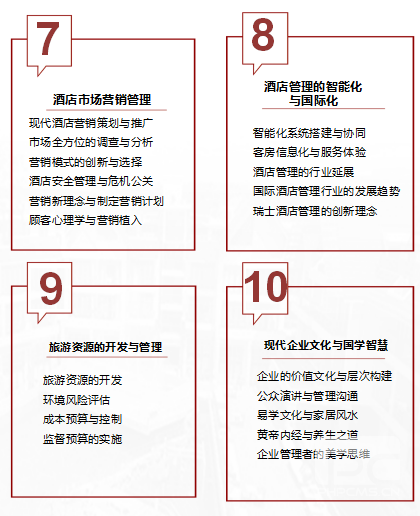 7

酒店市场营销管理

现代酒店营销策划与推广
市场全方位的调查与分析
营销模式的创新与选择
酒店安全管理与危机公关
营销新理念与制定营销计划
顾客心理学与营销植入

8

酒店管理的智能化与国际化

智能化系统搭建与协同
客房信息化与服务体验
酒店管理的行业延展
国际酒店管理行业的发展趋势
瑞士酒店管理的创新理念

9

旅游资源的开发与管理

旅游资源的开发
环境风险评估
成本预算与控制
监督预算的实施

10

现代企业文化与国学智慧

企业的价值文化与层次构建
公众演讲与管理沟通
易学文化与家居风水
黄帝内经与养生之道
企业管理者的美学思维